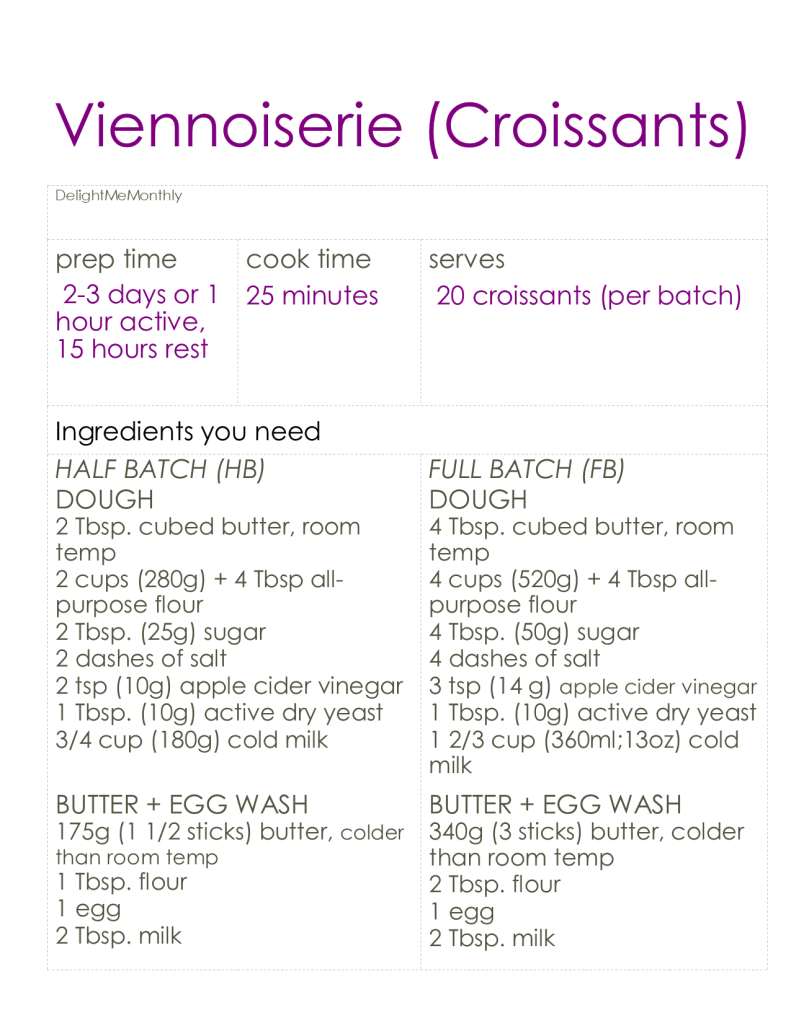 Viennoiserie (Croissants)

DelightMeMonthly

| prep time | cook time | serves |
|---|---|---|
| 2-3 days or 1 hour active, 15 hours rest | 25 minutes | 20 croissants (per batch) |

Ingredients you need

HALF BATCH (HB)
DOUGH
2 Tbsp. cubed butter, room temp
2 cups (280g) + 4 Tbsp all-purpose flour
2 Tbsp. (25g) sugar
2 dashes of salt
2 tsp (10g) apple cider vinegar
1 Tbsp. (10g) active dry yeast
3/4 cup (180g) cold milk

BUTTER + EGG WASH
175g (1 1/2 sticks) butter, colder than room temp
1 Tbsp. flour
1 egg
2 Tbsp. milk

FULL BATCH (FB)
DOUGH
4 Tbsp. cubed butter, room temp
4 cups (520g) + 4 Tbsp all-purpose flour
4 Tbsp. (50g) sugar
4 dashes of salt
3 tsp (14 g) apple cider vinegar
1 Tbsp. (10g) active dry yeast
1 2/3 cup (360ml;13oz) cold milk

BUTTER + EGG WASH
340g (3 sticks) butter, colder than room temp
2 Tbsp. flour
1 egg
2 Tbsp. milk